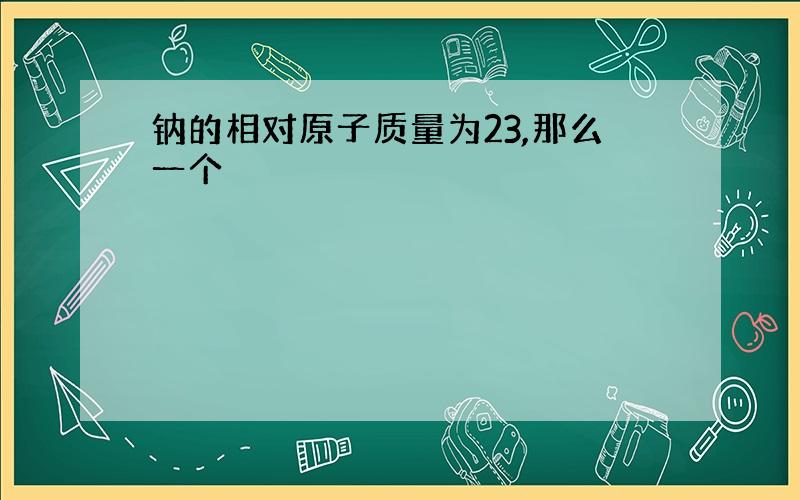 钠的相对原子质量为23,那么一个